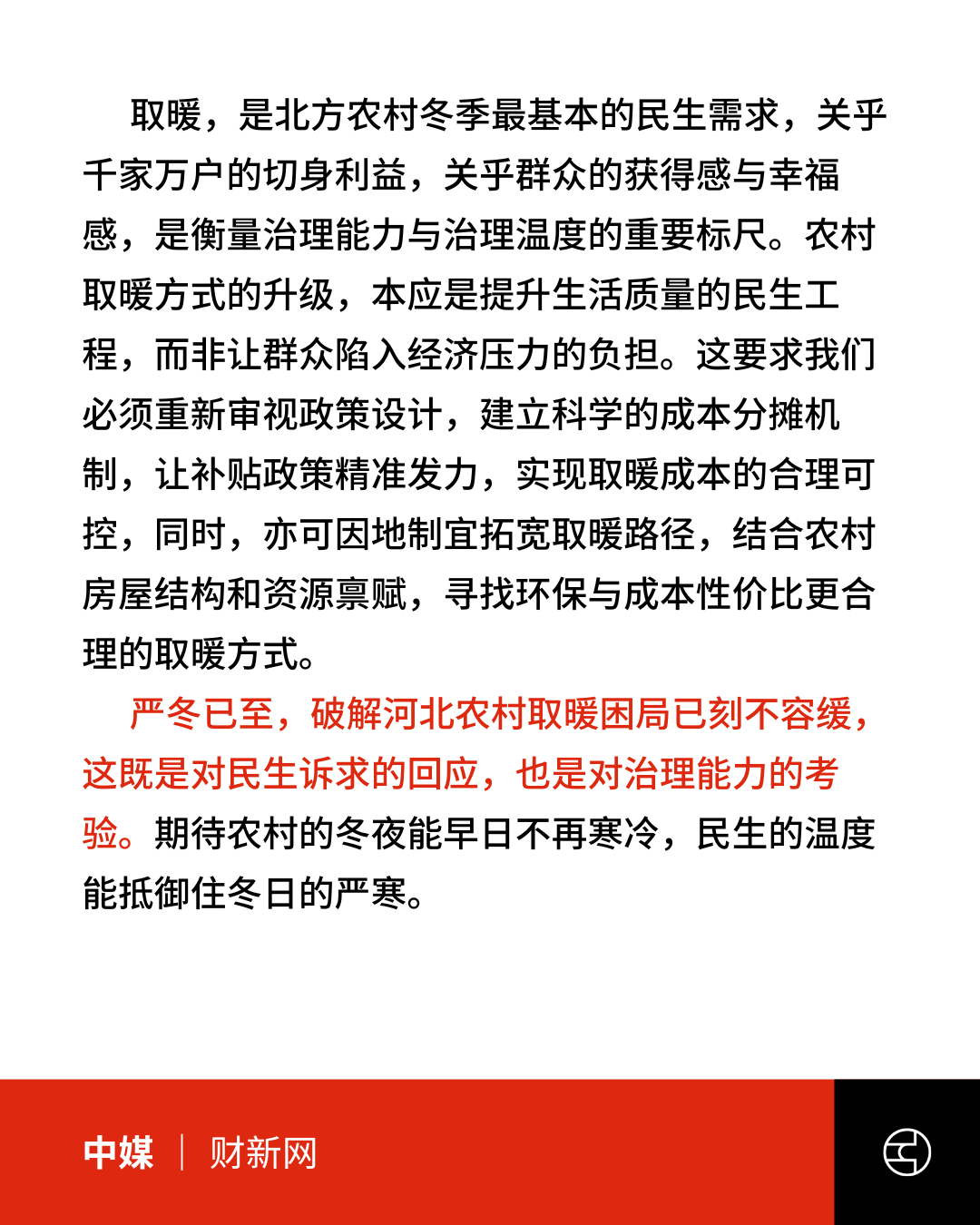 取暖，是北方农村冬季最基本的民生需求，关乎千家万户的切身利益，关乎群众的获得感与幸福感，是衡量治理能力与治理温度的重要标尺。农村取暖方式的升级，本应是提升生活质量的民生工程，而非让群众陷入经济压力的负担。这要求我们必须重新审视政策设计，建立科学的成本分摊机制，让补贴政策精准发力，实现取暖成本的合理可控，同时，亦可因地制宜拓宽取暖路径，结合农村房屋结构和资源禀赋，寻找环保与成本性价比更合理的取暖方式。

严冬已至，破解河北农村取暖困局已刻不容缓，这既是对民生诉求的回应，也是对治理能力的考验。期待农村的冬夜能早日不再寒冷，民生的温度能抵御住冬日的严寒。

中媒 | 财新网